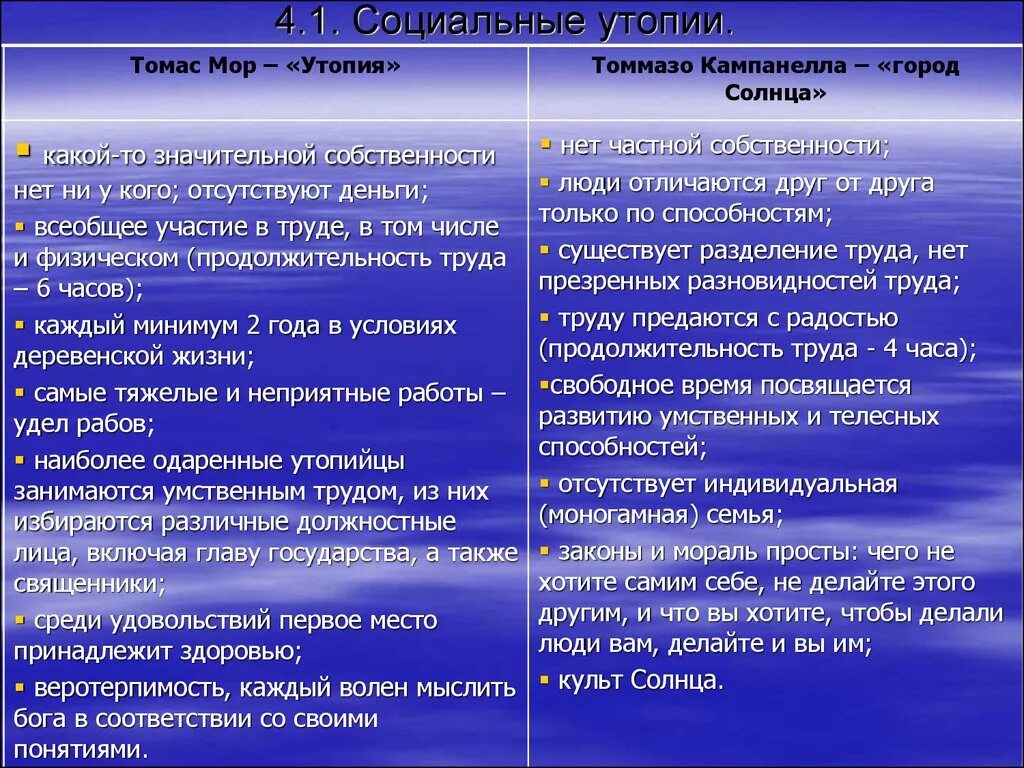 4.1. Социальные утопии.

| Томас Мор – «Утопия» | Томмазо Кампанелла – «город Солнца» |
|---|---|
| ▪ какой-то значительной собственности нет ни у кого; отсутствуют деньги; ▪ всеобщее участие в труде, в том числе и физическом (продолжительность труда – 6 часов); ▪ каждый минимум 2 года в условиях деревенской жизни; ▪ самые тяжелые и неприятные работы – удел рабов; ▪ наиболее одаренные утопийцы занимаются умственным трудом, из них избираются различные должностные лица, включая главу государства, а также священники; ▪ среди удовольствий первое место принадлежит здоровью; ▪ веротерпимость, каждый волен мыслить бога в соответствии со своими понятиями. | ▪ нет частной собственности; ▪ люди отличаются друг от друга только по способностям; ▪ существует разделение труда, нет презренных разновидностей труда; ▪ труду предаются с радостью (продолжительность труда - 4 часа); ▪свободное время посвящается развитию умственных и телесных способностей; ▪ отсутствует индивидуальная (моногамная) семья; ▪ законы и мораль просты: чего не хотите самим себе, не делайте этого другим, и что вы хотите, чтобы делали люди вам, делайте и вы им; ▪ культ Солнца. |